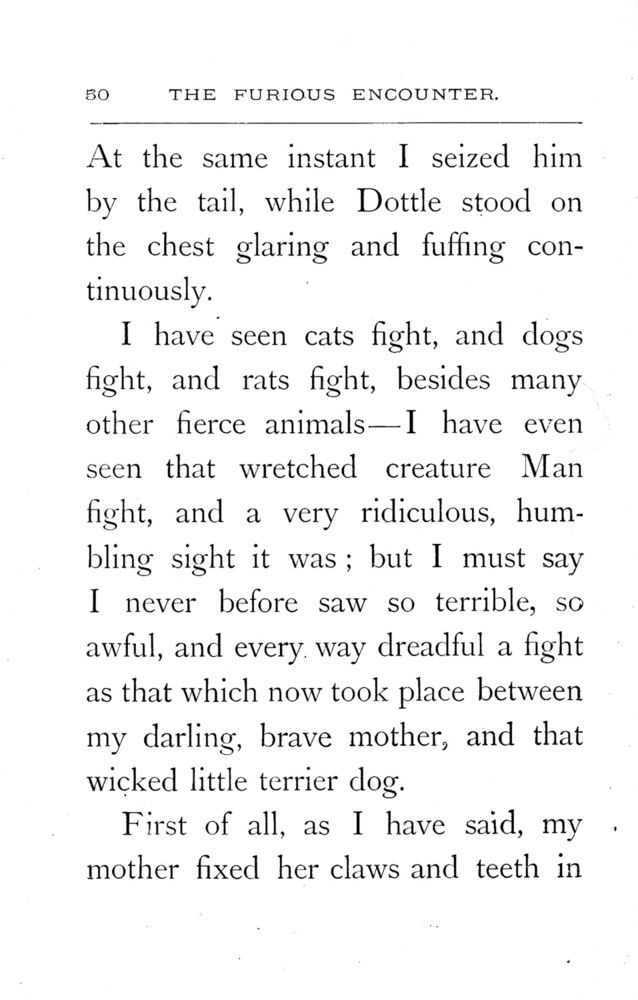 50 THE FURIOUS ENCOUNTER.

At the same instant I seized him by the tail, while Dottle stood on the chest glaring and fuffing continuously.

I have seen cats fight, and dogs fight, and rats fight, besides many other fierce animals—I have even seen that wretched creature Man fight, and a very ridiculous, humbling sight it was; but I must say I never before saw so terrible, so awful, and every way dreadful a fight as that which now took place between my darling, brave mother, and that wicked little terrier dog.

First of all, as I have said, my mother fixed her claws and teeth in